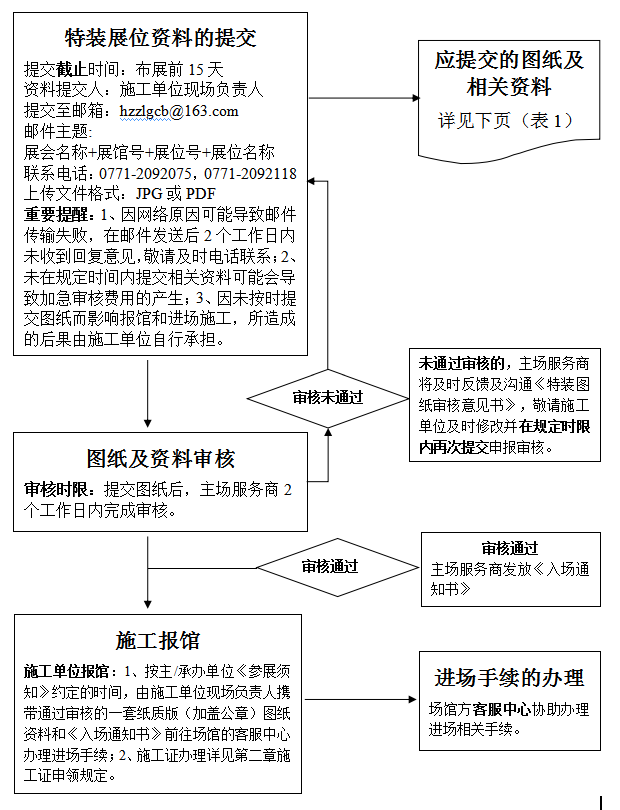 特装展位资料的提交

提交截止时间：布展前 15 天
资料提交人：施工单位现场负责人
提交至邮箱：hzzlgcb@163.com
邮件主题：
展会名称+展馆号+展位号+展位名称
联系电话：0771-2092075，0771-2092118
上传文件格式：JPG 或 PDF
重要提醒：1、因网络原因可能导致邮件传输失败，在邮件发送后 2 个工作日内未收到回复意见，敬请及时电话联系；2、未在规定时间内提交相关资料可能会导致加急审核费用的产生；3、因未按时提交图纸而影响报馆和进场施工，所造成的后果由施工单位自行承担。

应提交的图纸及相关资料

详见下页（表 1）

审核未通过

未通过审核的，主场服务商将及时反馈及沟通《特装图纸审核意见书》，敬请施工单位及时修改并在规定时限内再次提交申报审核。

图纸及资料审核

审核时限：提交图纸后，主场服务商 2 个工作日内完成审核。

审核通过

审核通过
主场服务商发放《入场通知书》

施工报馆

施工单位报馆：1、按主/承办单位《参展须知》约定的时间，由施工单位现场负责人携带通过审核的一套纸质版（加盖公章）图纸资料和《入场通知书》前往场馆的客服中心办理进场手续；2、施工证办理详见第二章施工证申领规定。

进场手续的办理

场馆方客服中心协助办理进场相关手续。